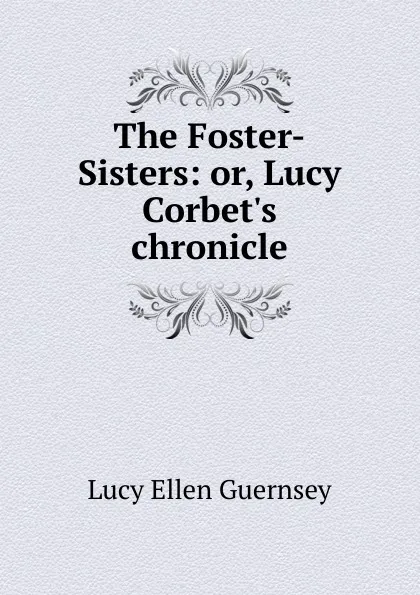 The Foster-Sisters: or, Lucy Corbet's chronicle

Lucy Ellen Guernsey